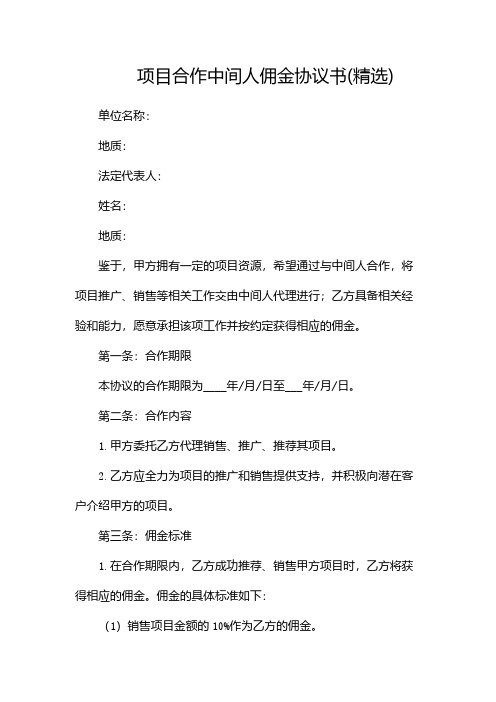 项目合作中间人佣金协议书(精选)

单位名称：

地质：

法定代表人：

姓名：

地质：

鉴于，甲方拥有一定的项目资源，希望通过与中间人合作，将项目推广、销售等相关工作交由中间人代理进行；乙方具备相关经验和能力，愿意承担该项工作并按约定获得相应的佣金。

第一条：合作期限

本协议的合作期限为____年/月/日至___年/月/日。

第二条：合作内容

1. 甲方委托乙方代理销售、推广、推荐其项目。

2. 乙方应全力为项目的推广和销售提供支持，并积极向潜在客户介绍甲方的项目。

第三条：佣金标准

1. 在合作期限内，乙方成功推荐、销售甲方项目时，乙方将获得相应的佣金。佣金的具体标准如下：

（1）销售项目金额的 10%作为乙方的佣金。